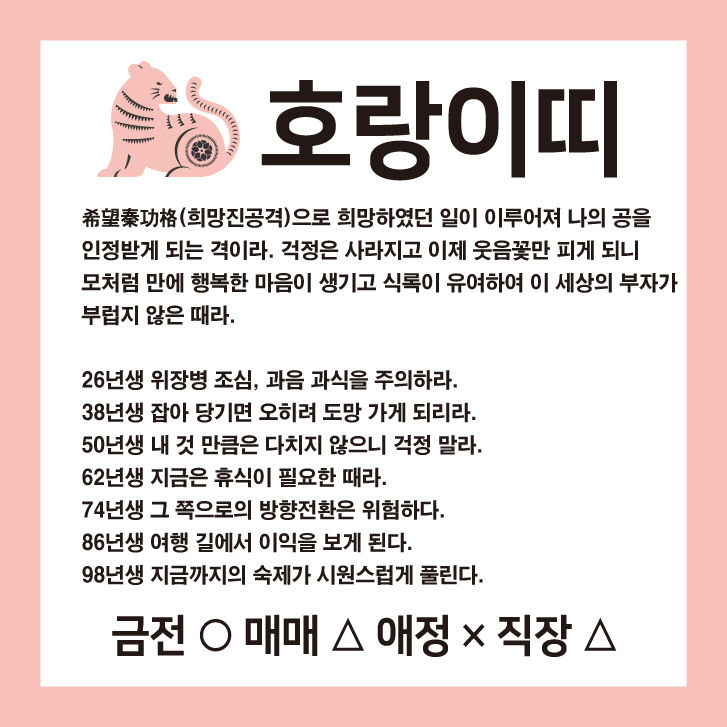 호랑이띠

希望秦功格(희망진공격)으로 희망하였던 일이 이루어져 나의 공을 인정받게 되는 격이라. 걱정은 사라지고 이제 웃음꽃만 피게 되니 모처럼 만에 행복한 마음이 생기고 식록이 유여하여 이 세상의 부자가 부럽지 않은 때라.

26년생 위장병 조심, 과음 과식을 주의하라.
38년생 잡아 당기면 오히려 도망 가게 되리라.
50년생 내 것 만큼은 다치지 않으니 걱정 말라.
62년생 지금은 휴식이 필요한 때라.
74년생 그 쪽으로의 방향전환은 위험하다.
86년생 여행 길에서 이익을 보게 된다.
98년생 지금까지의 숙제가 시원스럽게 풀린다.

금전 ○ 매매 △ 애정 × 직장 △